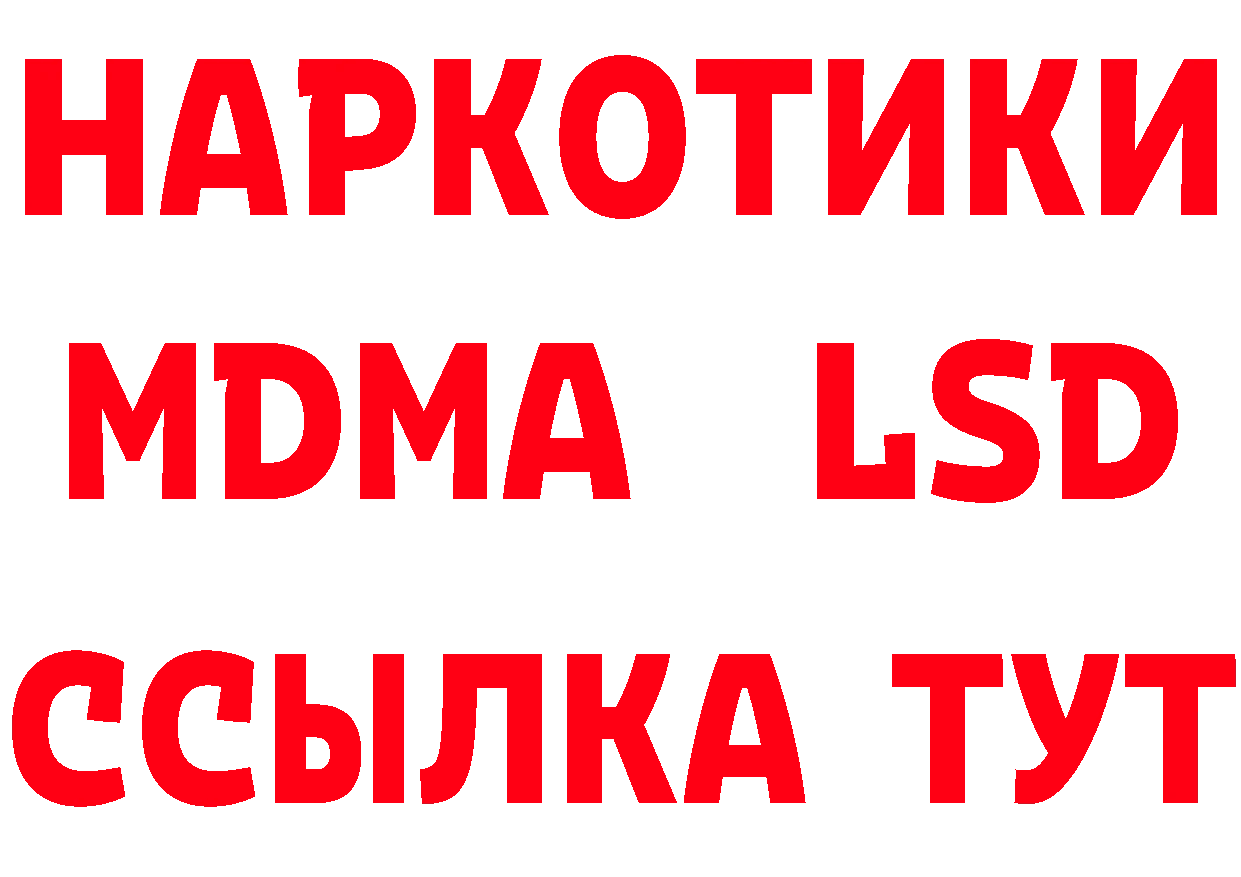 НАРКОТИКИ
MDMA LSD
ССЫЛКА ТУТ